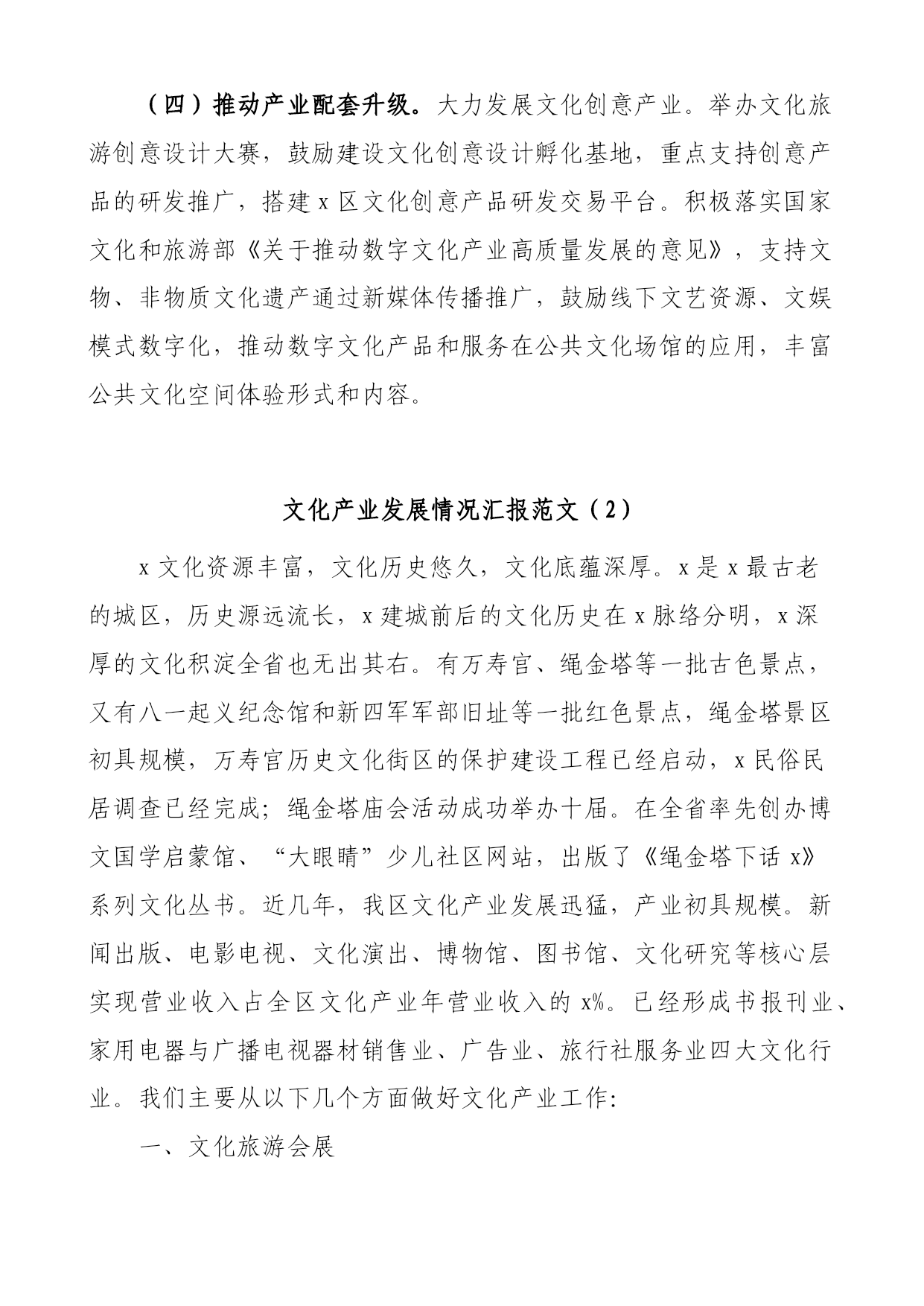 （四）推动产业配套升级。大力发展文化创意产业。举办文化旅游创意设计大赛，鼓励建设文化创意设计孵化基地，重点支持创意产品的研发推广，搭建 x 区文化创意产品研发交易平台。积极落实国家文化和旅游部《关于推动数字文化产业高质量发展的意见》，支持文物、非物质文化遗产通过新媒体传播推广，鼓励线下文艺资源、文娱模式数字化，推动数字文化产品和服务在公共文化场馆的应用，丰富公共文化空间体验形式和内容。

文化产业发展情况汇报范文（2）

x 文化资源丰富，文化历史悠久，文化底蕴深厚。x 是 x 最古老的城区，历史源远流长，x 建城前后的文化历史在 x 脉络分明，x 深厚的文化积淀全省也无出其右。有万寿官、绳金塔等一批古色景点，又有八一起义纪念馆和新四军军部旧址等一批红色景点，绳金塔景区初具规模，万寿官历史文化街区的保护建设工程已经启动，x 民俗民居调查已经完成；绳金塔庙会活动成功举办十届。在全省率先创办博文国学启蒙馆、“大眼睛”少儿社区网站，出版了《绳金塔下话 x》系列文化丛书。近几年，我区文化产业发展迅猛，产业初具规模。新闻出版、电影电视、文化演出、博物馆、图书馆、文化研究等核心层实现营业收入占全区文化产业年营业收入的 x%。已经形成书报刊业、家用电器与广播电视器材销售业、广告业、旅行社服务业四大文化行业。我们主要从以下几个方面做好文化产业工作:

一、文化旅游会展